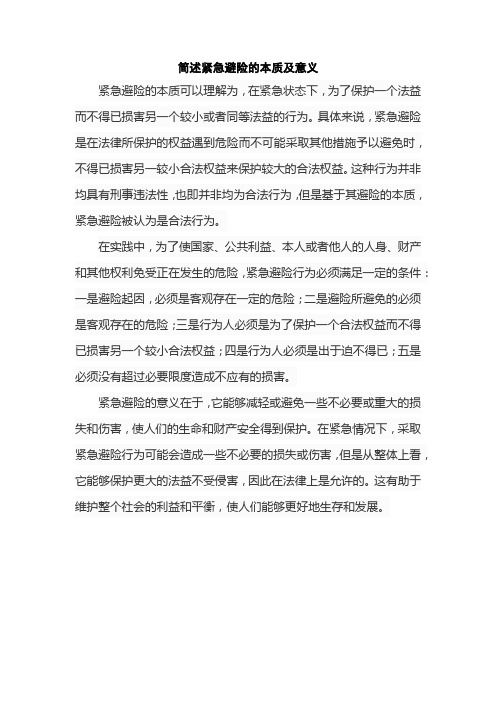 简述紧急避险的本质及意义

紧急避险的本质可以理解为，在紧急状态下，为了保护一个法益而不得已损害另一个较小或者同等法益的行为。具体来说，紧急避险是在法律所保护的权益遇到危险而不可能采取其他措施予以避免时，不得已损害另一较小合法权益来保护较大的合法权益。这种行为并非均具有刑事违法性，也即并非均为合法行为，但是基于其避险的本质，紧急避险被认为是合法行为。

在实践中，为了使国家、公共利益、本人或者他人的人身、财产和其他权利免受正在发生的危险，紧急避险行为必须满足一定的条件：一是避险起因，必须是客观存在一定的危险；二是避险所避免的必须是客观存在的危险；三是行为人必须是为了保护一个合法权益而不得已损害另一个较小合法权益；四是行为人必须是出于迫不得已；五是必须没有超过必要限度造成不应有的损害。

紧急避险的意义在于，它能够减轻或避免一些不必要或重大的损失和伤害，使人们的生命和财产安全得到保护。在紧急情况下，采取紧急避险行为可能会造成一些不必要的损失或伤害，但是从整体上看，它能够保护更大的法益不受侵害，因此在法律上是允许的。这有助于维护整个社会的利益和平衡，使人们能够更好地生存和发展。